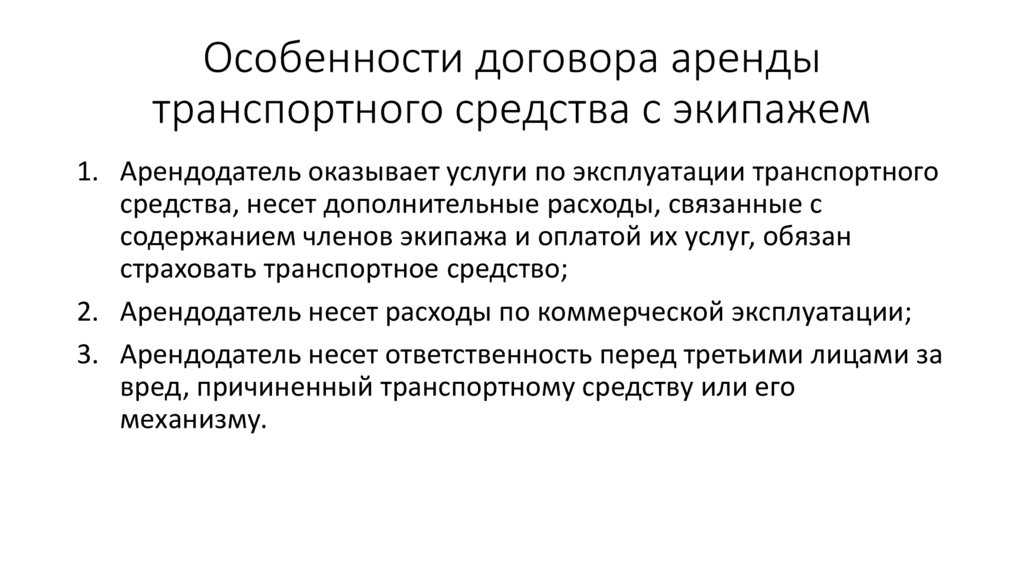 Особенности договора аренды транспортного средства с экипажем

1. Арендодатель оказывает услуги по эксплуатации транспортного средства, несет дополнительные расходы, связанные с содержанием членов экипажа и оплатой их услуг, обязан страховать транспортное средство;
2. Арендодатель несет расходы по коммерческой эксплуатации;
3. Арендодатель несет ответственность перед третьими лицами за вред, причиненный транспортному средству или его механизму.